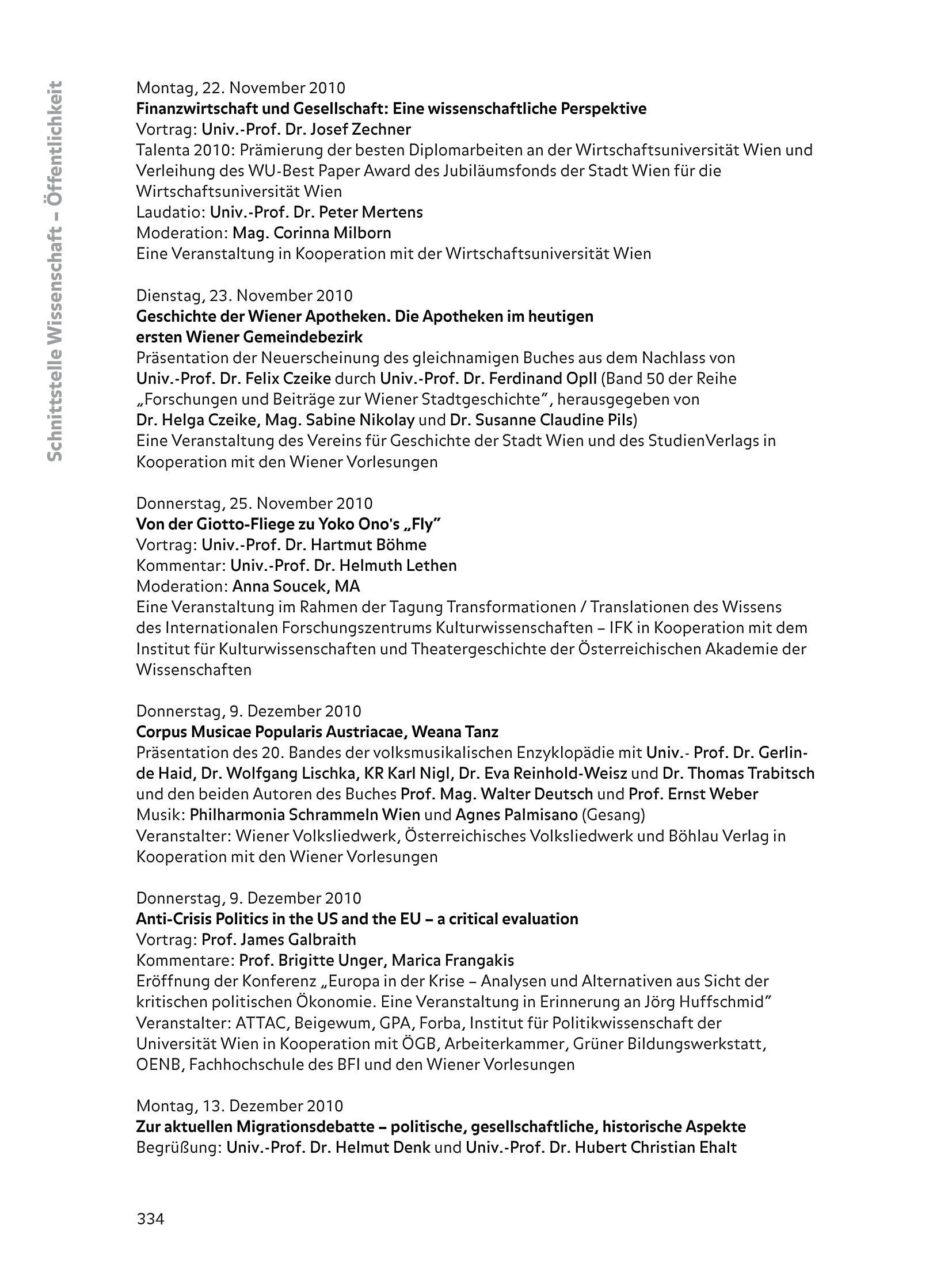 Schnittstelle Wissenschaft – Öffentlichkeit

Montag, 22. November 2010
Finanzwirtschaft und Gesellschaft: Eine wissenschaftliche Perspektive
Vortrag: Univ.-Prof. Dr. Josef Zechner
Talenta 2010: Prämierung der besten Diplomarbeiten an der Wirtschaftsuniversität Wien und Verleihung des WU-Best Paper Award des Jubiläumsfonds der Stadt Wien für die Wirtschaftsuniversität Wien
Laudatio: Univ.-Prof. Dr. Peter Mertens
Moderation: Mag. Corinna Milborn
Eine Veranstaltung in Kooperation mit der Wirtschaftsuniversität Wien

Dienstag, 23. November 2010
Geschichte der Wiener Apotheken. Die Apotheken im heutigen ersten Wiener Gemeindebezirk
Präsentation der Neuerscheinung des gleichnamigen Buches aus dem Nachlass von Univ.-Prof. Dr. Felix Czeike durch Univ.-Prof. Dr. Ferdinand Opll (Band 50 der Reihe „Forschungen und Beiträge zur Wiener Stadtgeschichte", herausgegeben von Dr. Helga Czeike, Mag. Sabine Nikolay und Dr. Susanne Claudine Pils)
Eine Veranstaltung des Vereins für Geschichte der Stadt Wien und des StudienVerlags in Kooperation mit den Wiener Vorlesungen

Donnerstag, 25. November 2010
Von der Giotto-Fliege zu Yoko Ono's „Fly"
Vortrag: Univ.-Prof. Dr. Hartmut Böhme
Kommentar: Univ.-Prof. Dr. Helmuth Lethen
Moderation: Anna Soucek, MA
Eine Veranstaltung im Rahmen der Tagung Transformationen / Translationen des Wissens des Internationalen Forschungszentrums Kulturwissenschaften – IFK in Kooperation mit dem Institut für Kulturwissenschaften und Theatergeschichte der Österreichischen Akademie der Wissenschaften

Donnerstag, 9. Dezember 2010
Corpus Musicae Popularis Austriacae, Weana Tanz
Präsentation des 20. Bandes der volksmusikalischen Enzyklopädie mit Univ.- Prof. Dr. Gerlinde Haid, Dr. Wolfgang Lischka, KR Karl Nigl, Dr. Eva Reinhold-Weisz und Dr. Thomas Trabitsch und den beiden Autoren des Buches Prof. Mag. Walter Deutsch und Prof. Ernst Weber
Musik: Philharmonia Schrammeln Wien und Agnes Palmisano (Gesang)
Veranstalter: Wiener Volksliedwerk, Österreichisches Volksliedwerk und Böhlau Verlag in Kooperation mit den Wiener Vorlesungen

Donnerstag, 9. Dezember 2010
Anti-Crisis Politics in the US and the EU – a critical evaluation
Vortrag: Prof. James Galbraith
Kommentare: Prof. Brigitte Unger, Marica Frangakis
Eröffnung der Konferenz „Europa in der Krise – Analysen und Alternativen aus Sicht der kritischen politischen Ökonomie. Eine Veranstaltung in Erinnerung an Jörg Huffschmid"
Veranstalter: ATTAC, Beigewum, GPA, Forba, Institut für Politikwissenschaft der Universität Wien in Kooperation mit ÖGB, Arbeiterkammer, Grüner Bildungswerkstatt, OENB, Fachhochschule des BFI und den Wiener Vorlesungen

Montag, 13. Dezember 2010
Zur aktuellen Migrationsdebatte – politische, gesellschaftliche, historische Aspekte
Begrüßung: Univ.-Prof. Dr. Helmut Denk und Univ.-Prof. Dr. Hubert Christian Ehalt

334